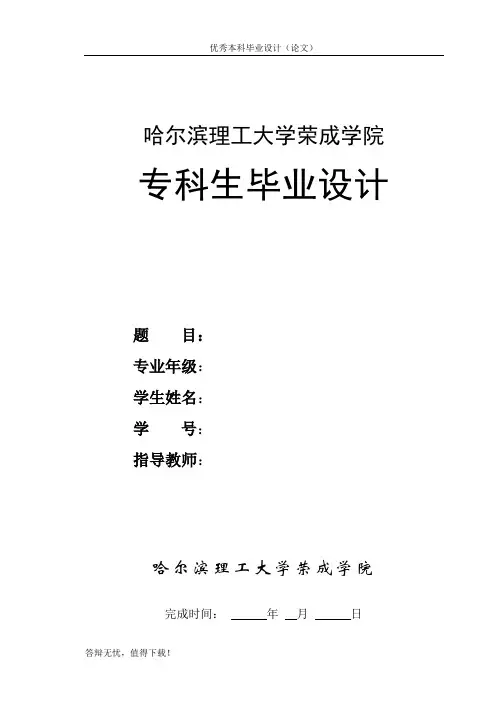 优秀本科毕业设计（论文）

哈尔滨理工大学荣成学院

专科生毕业设计

题 目：

专业年级：

学生姓名：

学 号：

指导教师：

哈尔滨理工大学荣成学院

完成时间：____年____月____日

答辩无忧，值得下载！